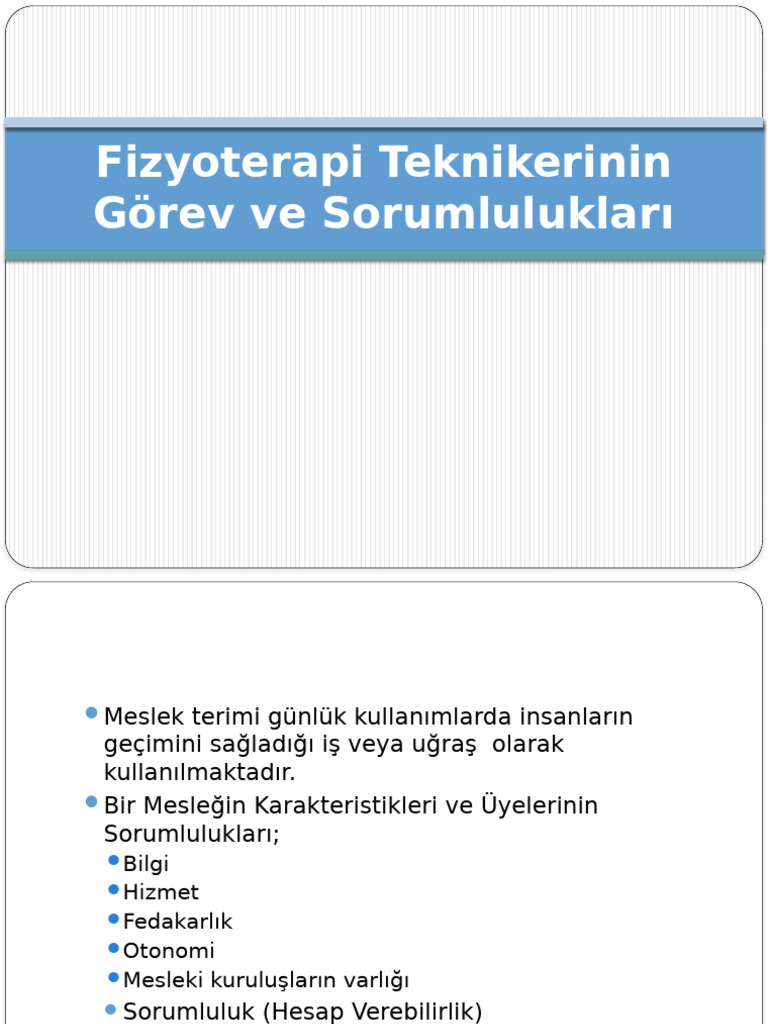 Fizyoterapi Teknikerinin Görev ve Sorumlulukları

Meslek terimi günlük kullanımlarda insanların geçimini sağladığı iş veya uğraş olarak kullanılmaktadır.

Bir Mesleğin Karakteristikleri ve Üyelerinin Sorumlulukları;

Bilgi
Hizmet
Fedakarlık
Otonomi
Mesleki kuruluşların varlığı
Sorumluluk (Hesap Verebilirlik)